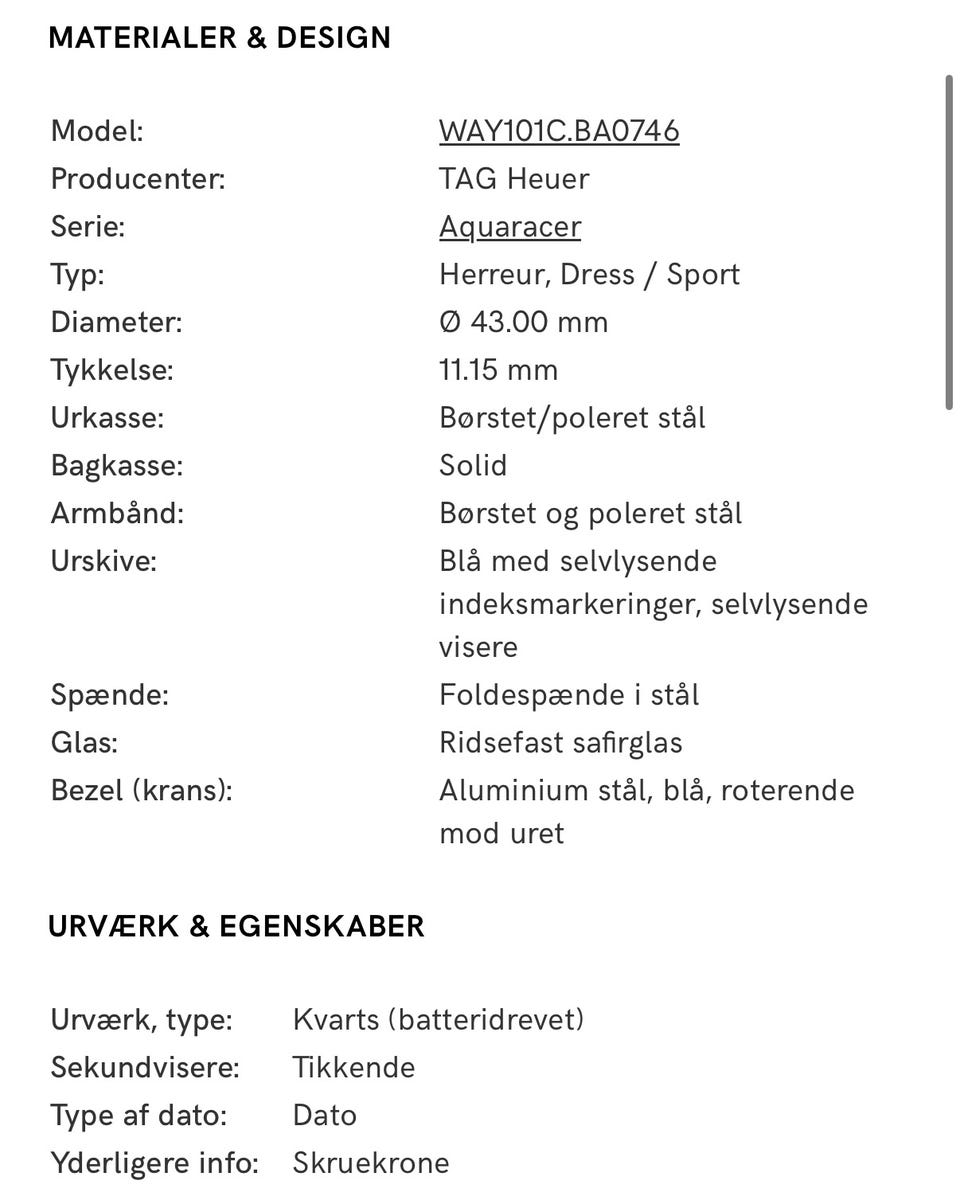 MATERIALER & DESIGN

| | |
|---|---|
| Model: | WAY101C.BA0746 |
| Producenter: | TAG Heuer |
| Serie: | Aquaracer |
| Typ: | Herreur, Dress / Sport |
| Diameter: | Ø 43.00 mm |
| Tykkelse: | 11.15 mm |
| Urkasse: | Børstet/poleret stål |
| Bagkasse: | Solid |
| Armbånd: | Børstet og poleret stål |
| Urskive: | Blå med selvlysende indeksmarkeringer, selvlysende visere |
| Spænde: | Foldespænde i stål |
| Glas: | Ridsefast safirglas |
| Bezel (krans): | Aluminium stål, blå, roterende mod uret |

URVÆRK & EGENSKABER

| | |
|---|---|
| Urværk, type: | Kvarts (batteridrevet) |
| Sekundvisere: | Tikkende |
| Type af dato: | Dato |
| Yderligere info: | Skruekrone |